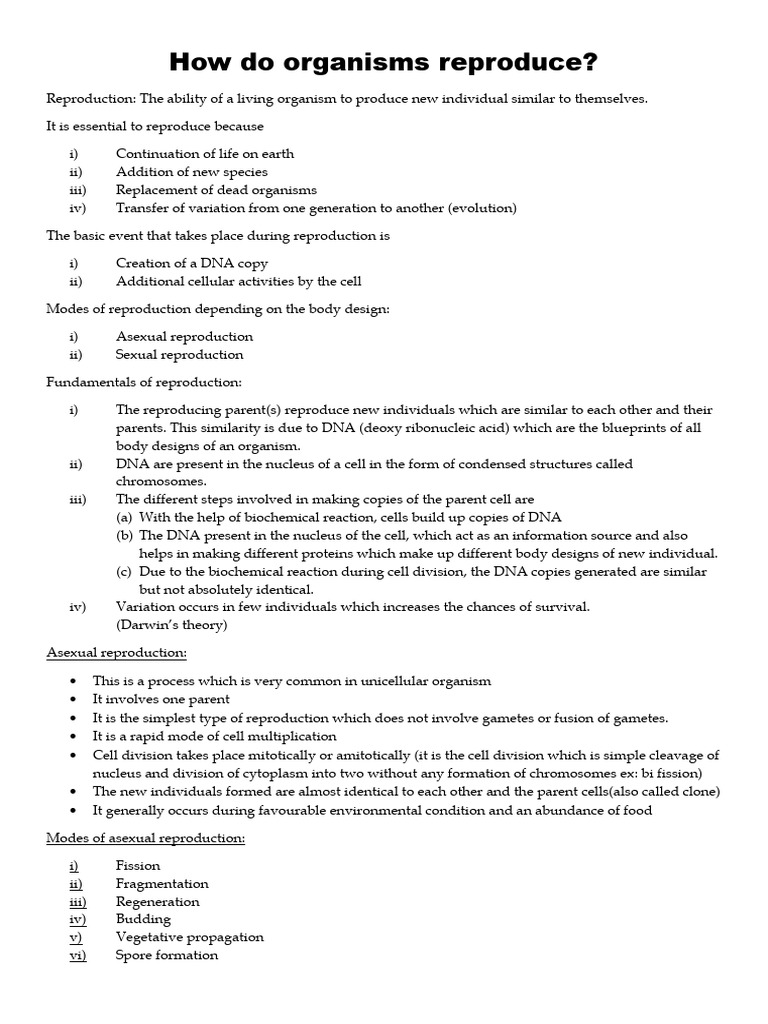 How do organisms reproduce?

Reproduction: The ability of a living organism to produce new individual similar to themselves.

It is essential to reproduce because

i) Continuation of life on earth
ii) Addition of new species
iii) Replacement of dead organisms
iv) Transfer of variation from one generation to another (evolution)

The basic event that takes place during reproduction is

i) Creation of a DNA copy
ii) Additional cellular activities by the cell

Modes of reproduction depending on the body design:

i) Asexual reproduction
ii) Sexual reproduction

Fundamentals of reproduction:

i) The reproducing parent(s) reproduce new individuals which are similar to each other and their parents. This similarity is due to DNA (deoxy ribonucleic acid) which are the blueprints of all body designs of an organism.
ii) DNA are present in the nucleus of a cell in the form of condensed structures called chromosomes.
iii) The different steps involved in making copies of the parent cell are
(a) With the help of biochemical reaction, cells build up copies of DNA
(b) The DNA present in the nucleus of the cell, which act as an information source and also helps in making different proteins which make up different body designs of new individual.
(c) Due to the biochemical reaction during cell division, the DNA copies generated are similar but not absolutely identical.
iv) Variation occurs in few individuals which increases the chances of survival. (Darwin's theory)

Asexual reproduction:

• This is a process which is very common in unicellular organism
• It involves one parent
• It is the simplest type of reproduction which does not involve gametes or fusion of gametes.
• It is a rapid mode of cell multiplication
• Cell division takes place mitotically or amitotically (it is the cell division which is simple cleavage of nucleus and division of cytoplasm into two without any formation of chromosomes ex: bi fission)
• The new individuals formed are almost identical to each other and the parent cells(also called clone)
• It generally occurs during favourable environmental condition and an abundance of food

Modes of asexual reproduction:

i) Fission
ii) Fragmentation
iii) Regeneration
iv) Budding
v) Vegetative propagation
vi) Spore formation